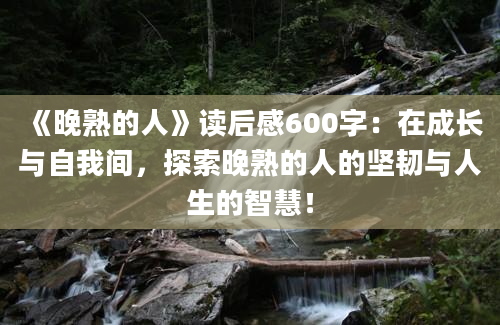 《晚熟的人》读后感600字：在成长与自我间，探索晚熟的人的坚韧与人生的智慧！